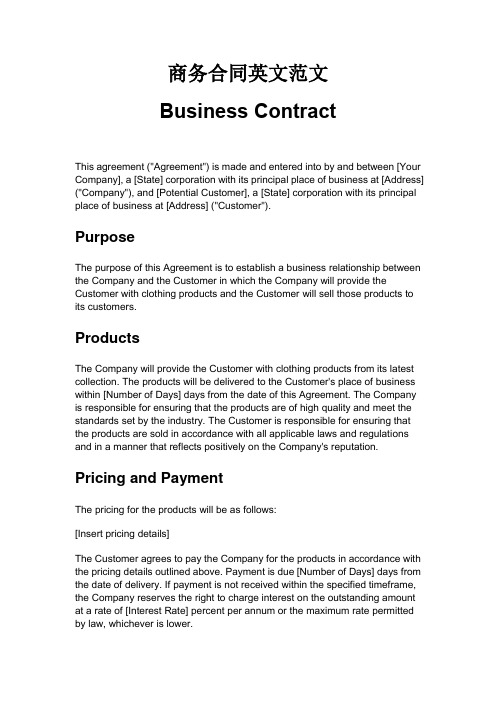 商务合同英文范文

Business Contract

This agreement ("Agreement") is made and entered into by and between [Your Company], a [State] corporation with its principal place of business at [Address] ("Company"), and [Potential Customer], a [State] corporation with its principal place of business at [Address] ("Customer").

Purpose

The purpose of this Agreement is to establish a business relationship between the Company and the Customer in which the Company will provide the Customer with clothing products and the Customer will sell those products to its customers.

Products

The Company will provide the Customer with clothing products from its latest collection. The products will be delivered to the Customer's place of business within [Number of Days] days from the date of this Agreement. The Company is responsible for ensuring that the products are of high quality and meet the standards set by the industry. The Customer is responsible for ensuring that the products are sold in accordance with all applicable laws and regulations and in a manner that reflects positively on the Company's reputation.

Pricing and Payment

The pricing for the products will be as follows:

[Insert pricing details]

The Customer agrees to pay the Company for the products in accordance with the pricing details outlined above. Payment is due [Number of Days] days from the date of delivery. If payment is not received within the specified timeframe, the Company reserves the right to charge interest on the outstanding amount at a rate of [Interest Rate] percent per annum or the maximum rate permitted by law, whichever is lower.